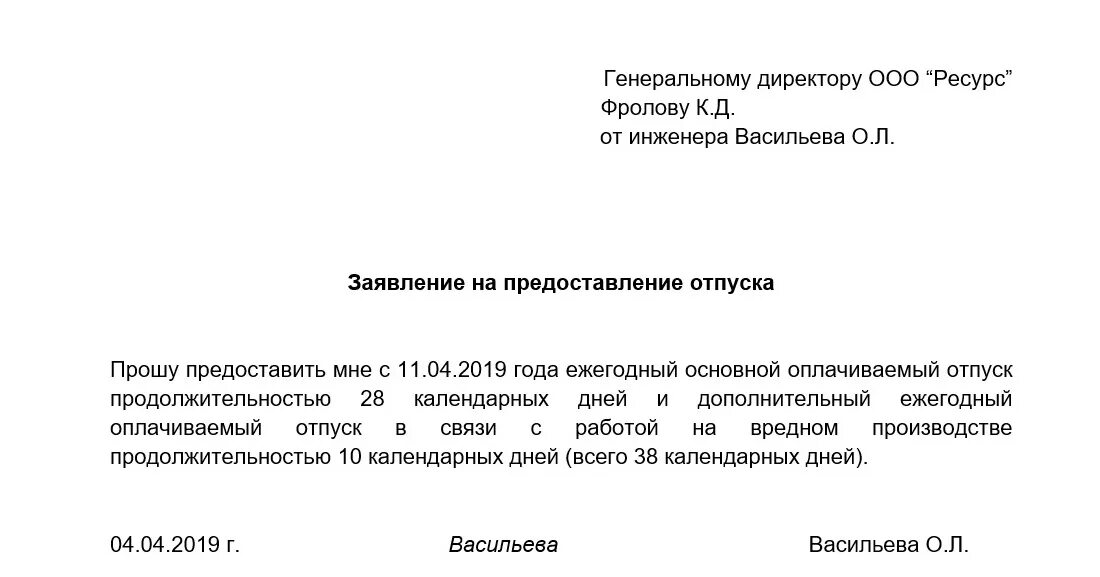 Генеральному директору ООО “Ресурс”
Фролову К.Д.
от инженера Васильева О.Л.

Заявление на предоставление отпуска

Прошу предоставить мне с 11.04.2019 года ежегодный основной оплачиваемый отпуск продолжительностью 28 календарных дней и дополнительный ежегодный оплачиваемый отпуск в связи с работой на вредном производстве продолжительностью 10 календарных дней (всего 38 календарных дней).

04.04.2019 г. Васильева Васильева О.Л.